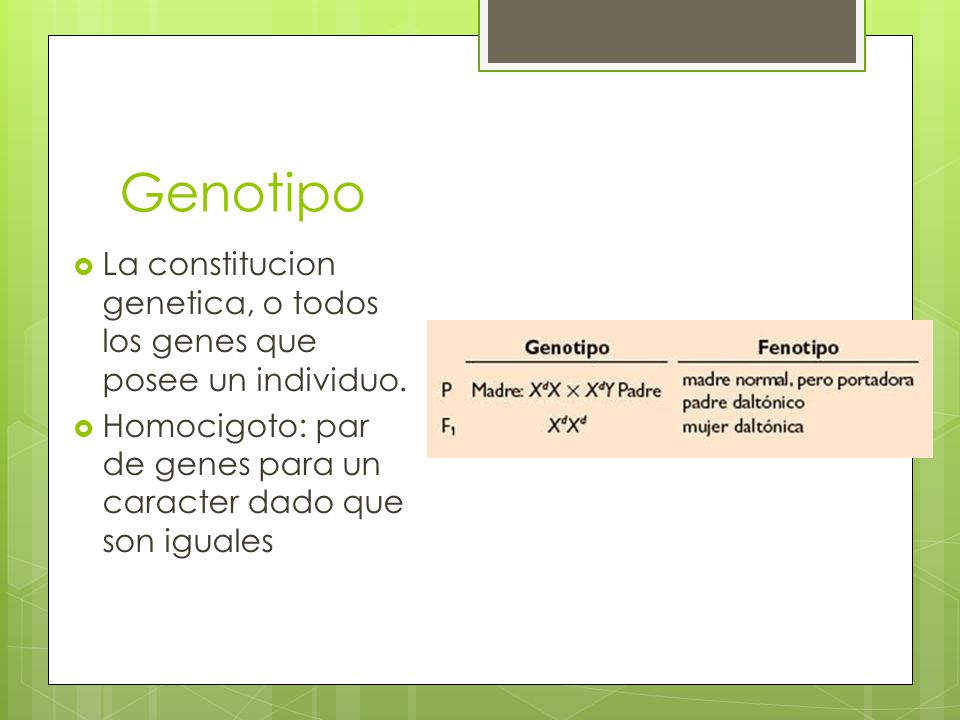 Genotipo

La constitucion genetica, o todos los genes que posee un individuo.

Homocigoto: par de genes para un caracter dado que son iguales

| | Genotipo | Fenotipo |
|---|---|---|
| P | Madre: $X^dX \times X^dY$ Padre | madre normal, pero portadora padre daltónico |
| $F_1$ | $X^dX^d$ | mujer daltónica |